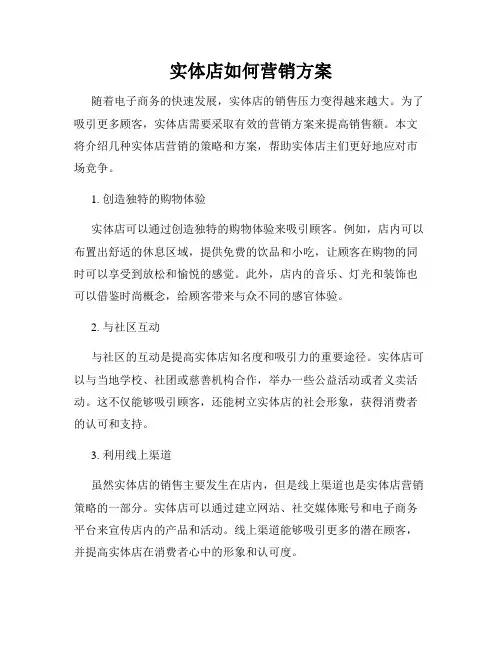 实体店如何营销方案

随着电子商务的快速发展，实体店的销售压力变得越来越大。为了吸引更多顾客，实体店需要采取有效的营销方案来提高销售额。本文将介绍几种实体店营销的策略和方案，帮助实体店主们更好地应对市场竞争。

1. 创造独特的购物体验

实体店可以通过创造独特的购物体验来吸引顾客。例如，店内可以布置出舒适的休息区域，提供免费的饮品和小吃，让顾客在购物的同时可以享受到放松和愉悦的感觉。此外，店内的音乐、灯光和装饰也可以借鉴时尚概念，给顾客带来与众不同的感官体验。

2. 与社区互动

与社区的互动是提高实体店知名度和吸引力的重要途径。实体店可以与当地学校、社团或慈善机构合作，举办一些公益活动或者义卖活动。这不仅能够吸引顾客，还能树立实体店的社会形象，获得消费者的认可和支持。

3. 利用线上渠道

虽然实体店的销售主要发生在店内，但是线上渠道也是实体店营销策略的一部分。实体店可以通过建立网站、社交媒体账号和电子商务平台来宣传店内的产品和活动。线上渠道能够吸引更多的潜在顾客，并提高实体店在消费者心中的形象和认可度。